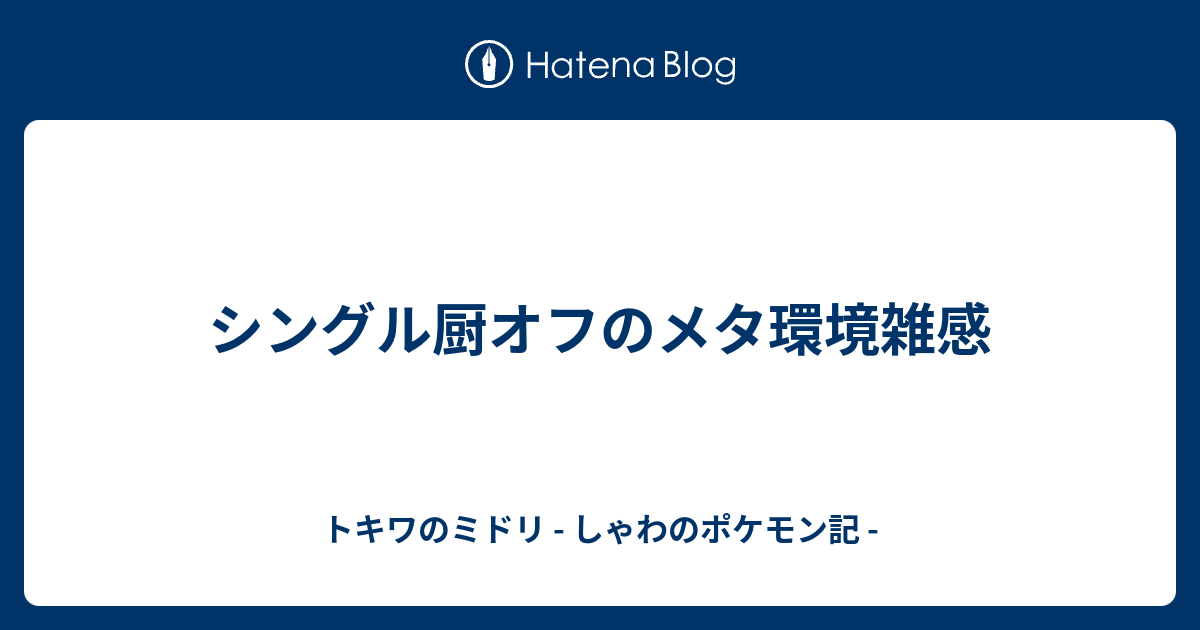 Hatena Blog

シングル厨オフのメタ環境雑感

トキワのミドリ - しゃわのポケモン記 -